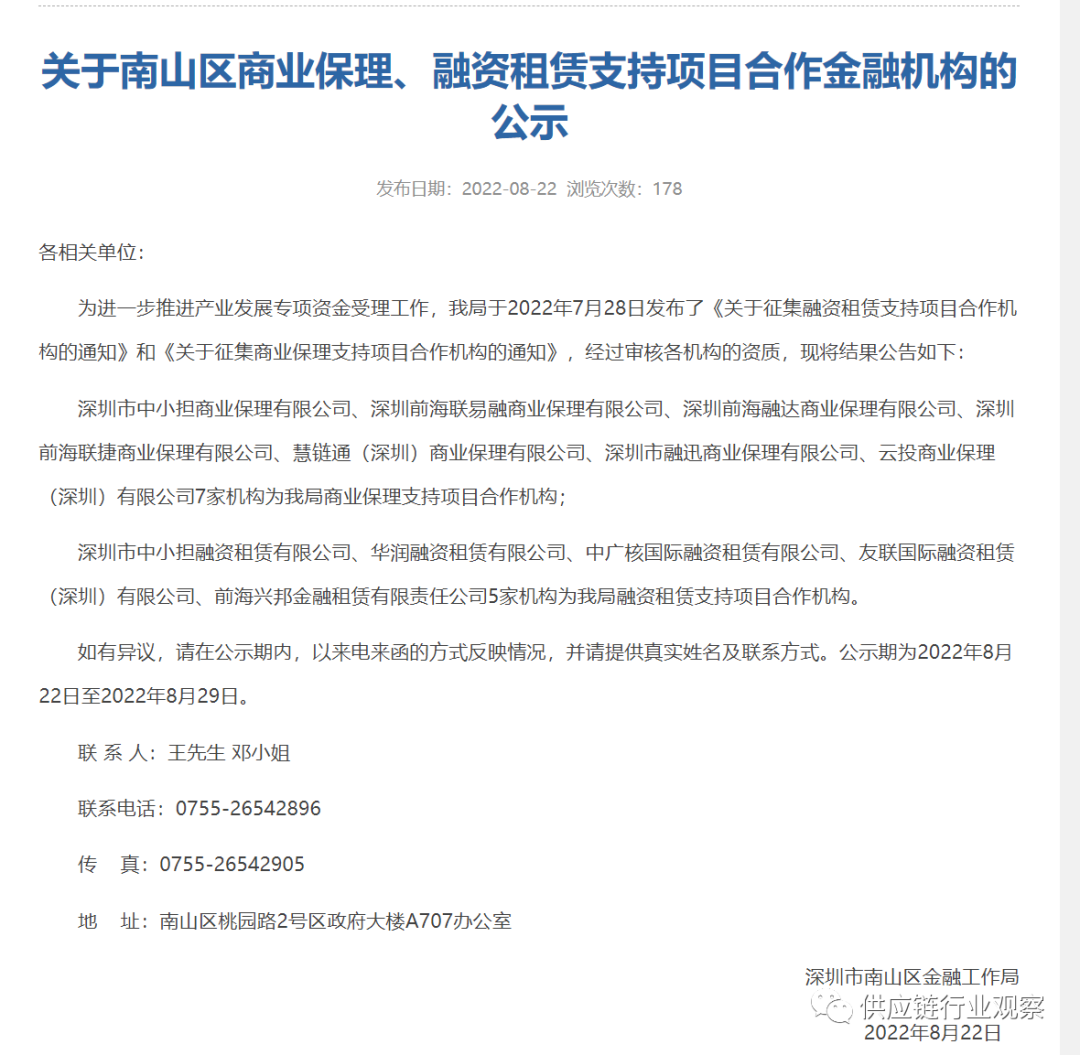 关于南山区商业保理、融资租赁支持项目合作金融机构的公示

发布日期：2022-08-22 浏览次数：178

各相关单位：

为进一步推进产业发展专项资金受理工作，我局于2022年7月28日发布了《关于征集融资租赁支持项目合作机构的通知》和《关于征集商业保理支持项目合作机构的通知》，经过审核各机构的资质，现将结果公告如下：

深圳市中小担商业保理有限公司、深圳前海联易融商业保理有限公司、深圳前海融达商业保理有限公司、深圳前海联捷商业保理有限公司、慧链通（深圳）商业保理有限公司、深圳市融迅商业保理有限公司、云投商业保理（深圳）有限公司7家机构为我局商业保理支持项目合作机构；

深圳市中小担融资租赁有限公司、华润融资租赁有限公司、中广核国际融资租赁有限公司、友联国际融资租赁（深圳）有限公司、前海兴邦金融租赁有限责任公司5家机构为我局融资租赁支持项目合作机构。

如有异议，请在公示期内，以来电来函的方式反映情况，并请提供真实姓名及联系方式。公示期为2022年8月22日至2022年8月29日。

联 系 人：王先生 邓小姐

联系电话：0755-26542896

传 真：0755-26542905

地 址：南山区桃园路2号区政府大楼A707办公室

深圳市南山区金融工作局

供应链行业观察

2022年8月22日